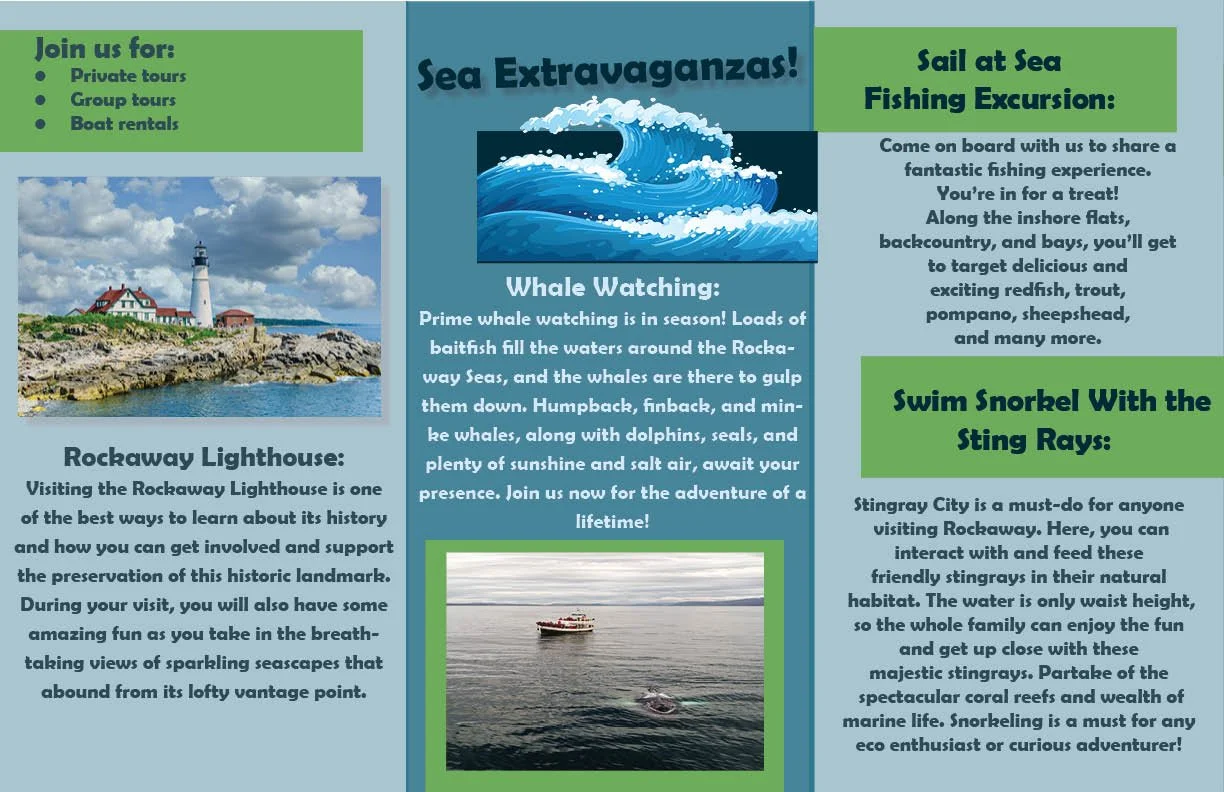 Join us for:
• Private tours
• Group tours
• Boat rentals

Rockaway Lighthouse:

Visiting the Rockaway Lighthouse is one of the best ways to learn about its history and how you can get involved and support the preservation of this historic landmark. During your visit, you will also have some amazing fun as you take in the breathtaking views of sparkling seascapes that abound from its lofty vantage point.

Sea Extravaganzas!

Whale Watching:

Prime whale watching is in season! Loads of baitfish fill the waters around the Rockaway Seas, and the whales are there to gulp them down. Humpback, finback, and minke whales, along with dolphins, seals, and plenty of sunshine and salt air, await your presence. Join us now for the adventure of a lifetime!

Sail at Sea
Fishing Excursion:

Come on board with us to share a fantastic fishing experience. You're in for a treat! Along the inshore flats, backcountry, and bays, you'll get to target delicious and exciting redfish, trout, pompano, sheepshead, and many more.

Swim Snorkel With the Sting Rays:

Stingray City is a must-do for anyone visiting Rockaway. Here, you can interact with and feed these friendly stingrays in their natural habitat. The water is only waist height, so the whole family can enjoy the fun and get up close with these majestic stingrays. Partake of the spectacular coral reefs and wealth of marine life. Snorkeling is a must for any eco enthusiast or curious adventurer!